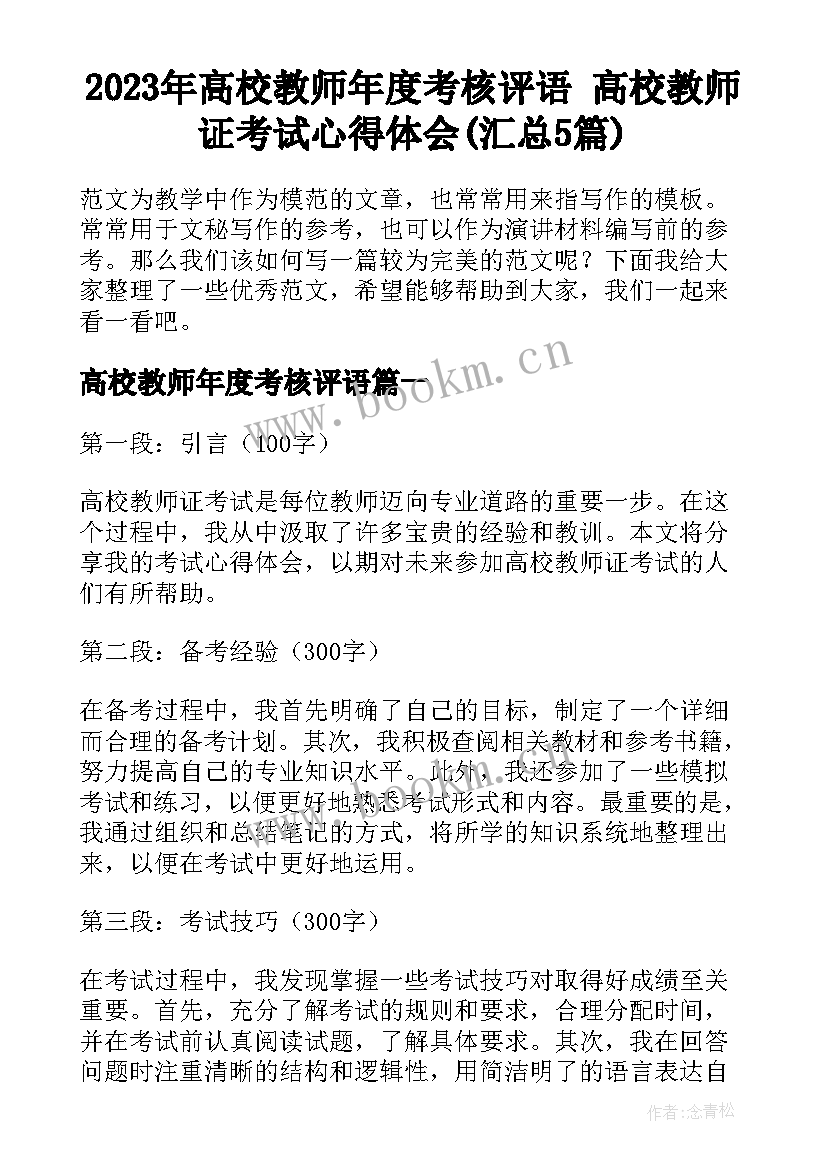 2023年高校教师年度考核评语 高校教师证考试心得体会(汇总5篇)

范文为教学中作为模范的文章，也常常用来指写作的模板。常常用于文秘写作的参考，也可以作为演讲材料编写前的参考。那么我们该如何写一篇较为完美的范文呢？下面我给大家整理了一些优秀范文，希望能够帮助到大家，我们一起来看一看吧。

高校教师年度考核评语篇一

www.bookm.cn

第一段：引言（100字）

高校教师证考试是每位教师迈向专业道路的重要一步。在这个过程中，我从中汲取了许多宝贵的经验和教训。本文将分享我的考试心得体会，以期对未来参加高校教师证考试的人们有所帮助。

第二段：备考经验（300字）

在备考过程中，我首先明确了自己的目标，制定了一个详细而合理的备考计划。其次，我积极查阅相关教材和参考书籍，努力提高自己的专业知识水平。此外，我还参加了一些模拟考试和练习，以便更好地熟悉考试形式和内容。最重要的是，我通过组织和总结笔记的方式，将所学的知识系统地整理出来，以便在考试中更好地运用。

第三段：考试技巧（300字）

在考试过程中，我发现掌握一些考试技巧对取得好成绩至关重要。首先，充分了解考试的规则和要求，合理分配时间，并在考试前认真阅读试题，了解具体要求。其次，我在回答问题时注重清晰的结构和逻辑性，用简洁明了的语言表达自

作者：念青松